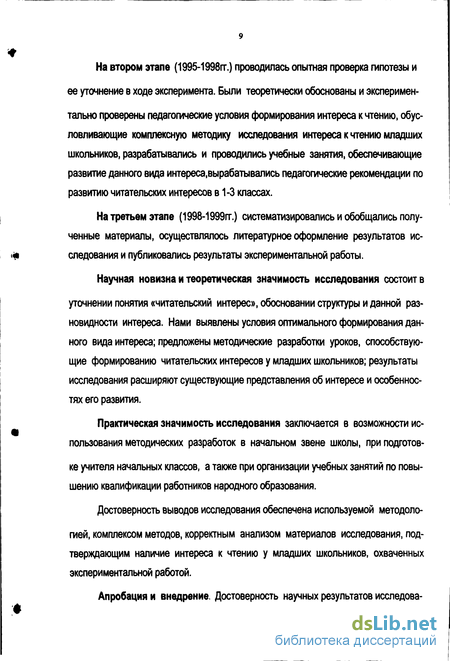 9

На втором этапе (1995-1998гг.) проводилась опытная проверка гипотезы и ее уточнение в ходе эксперимента. Были теоретически обоснованы и экспериментально проверены педагогические условия формирования интереса к чтению, обусловливающие комплексную методику исследования интереса к чтению младших школьников, разрабатывались и проводились учебные занятия, обеспечивающие развитие данного вида интереса,вырабатывались педагогические рекомендации по развитию читательских интересов в 1-3 классах.

На третьем этапе (1998-1999гг.) систематизировались и обобщались полученные материалы, осуществлялось литературное оформление результатов исследования и публиковались результаты экспериментальной работы.

Научная новизна и теоретическая значимость исследования состоит в уточнении понятия «читательский интерес», обосновании структуры и данной разновидности интереса. Нами выявлены условия оптимального формирования данного вида интереса; предложены методические разработки уроков, способствующие формированию читательских интересов у младших школьников; результаты исследования расширяют существующие представления об интересе и особенностях его развития.

Практическая значимость исследования заключается в возможности использования методических разработок в начальном звене школы, при подготовке учителя начальных классов, а также при организации учебных занятий по повышению квалификации работников народного образования.

Достоверность выводов исследования обеспечена используемой методологией, комплексом методов, корректным анализом материалов исследования, подтверждающим наличие интереса к чтению у младших школьников, охваченных экспериментальной работой.

Апробация и внедрение. Достоверность научных результатов исследова-

dsLib.net
библиотека диссертаций